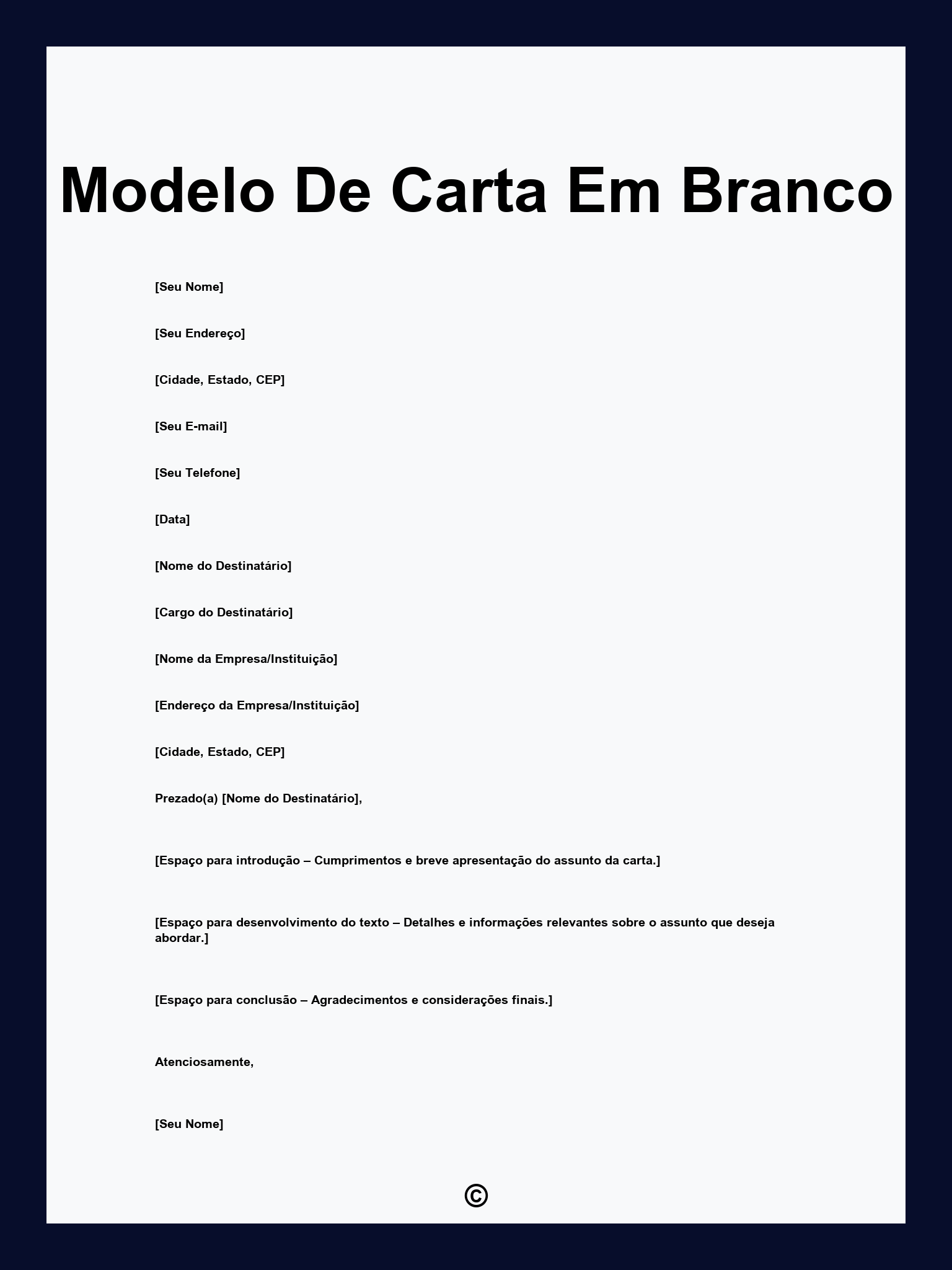 Modelo De Carta Em Branco

[Seu Nome]

[Seu Endereço]

[Cidade, Estado, CEP]

[Seu E-mail]

[Seu Telefone]

[Data]

[Nome do Destinatário]

[Cargo do Destinatário]

[Nome da Empresa/Instituição]

[Endereço da Empresa/Instituição]

[Cidade, Estado, CEP]

Prezado(a) [Nome do Destinatário],

[Espaço para introdução – Cumprimentos e breve apresentação do assunto da carta.]

[Espaço para desenvolvimento do texto – Detalhes e informações relevantes sobre o assunto que deseja abordar.]

[Espaço para conclusão – Agradecimentos e considerações finais.]

Atenciosamente,

[Seu Nome]

©